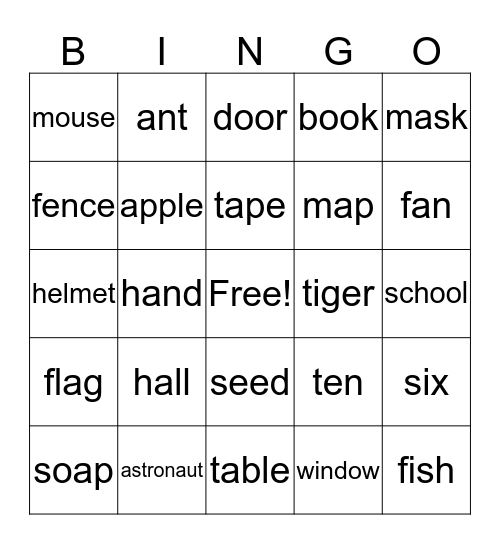 | B | I | N | G | O |
|---|---|---|---|---|
| mouse | ant | door | book | mask |
| fence | apple | tape | map | fan |
| helmet | hand | Free! | tiger | school |
| flag | hall | seed | ten | six |
| soap | astronaut | table | window | fish |